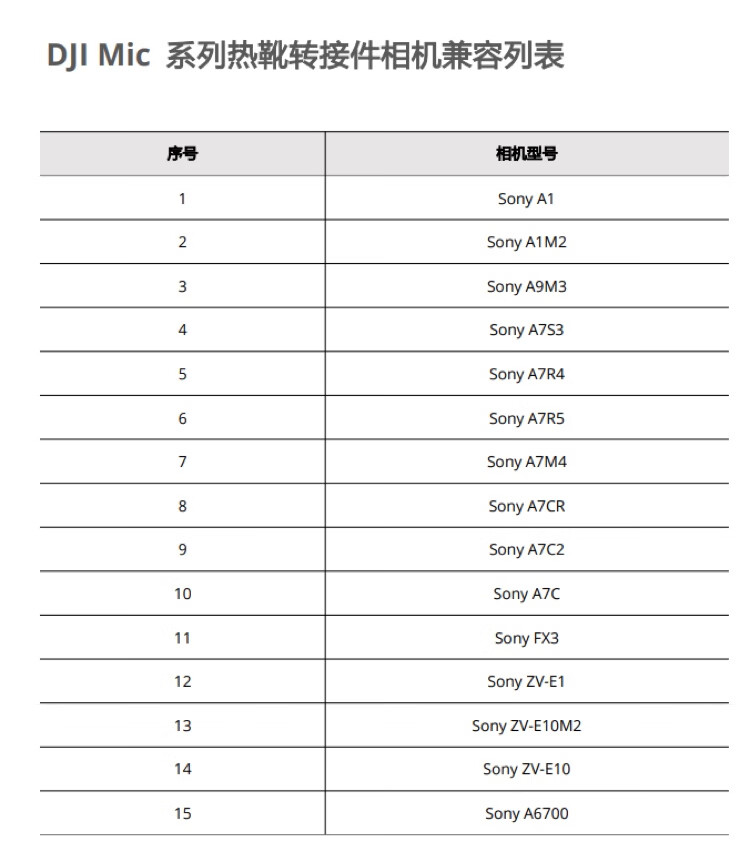 DJI Mic 系列热靴转接件相机兼容列表

| 序号 | 相机型号 |
|---|---|
| 1 | Sony A1 |
| 2 | Sony A1M2 |
| 3 | Sony A9M3 |
| 4 | Sony A7S3 |
| 5 | Sony A7R4 |
| 6 | Sony A7R5 |
| 7 | Sony A7M4 |
| 8 | Sony A7CR |
| 9 | Sony A7C2 |
| 10 | Sony A7C |
| 11 | Sony FX3 |
| 12 | Sony ZV-E1 |
| 13 | Sony ZV-E10M2 |
| 14 | Sony ZV-E10 |
| 15 | Sony A6700 |